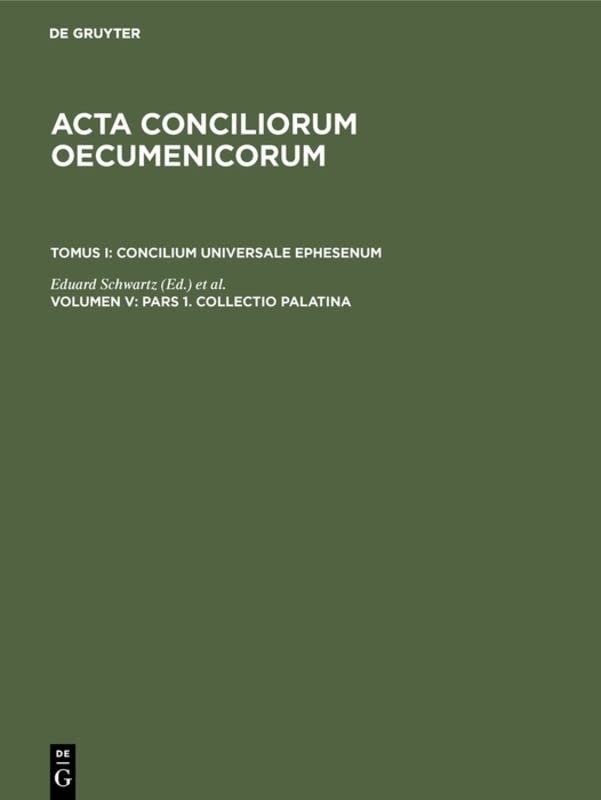 DE GRUYTER

ACTA CONCILIORUM OECUMENICORUM

TOMUS I: CONCILIUM UNIVERSALE EPHESENUM

Eduard Schwartz (Ed.) et al.

VOLUMEN V: PARS 1. COLLECTIO PALATINA

DE G